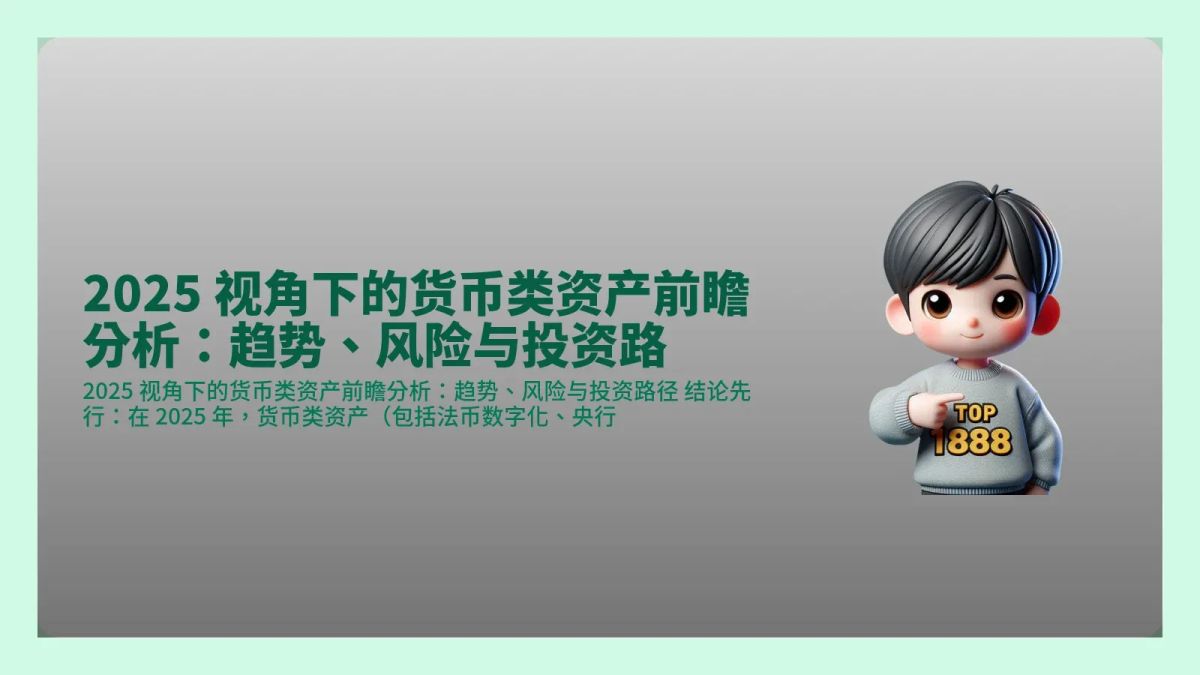 2025 视角下的货币类资产前瞻分析：趋势、风险与投资路

2025 视角下的货币类资产前瞻分析：趋势、风险与投资路径 结论先行：在 2025 年，货币类资产（包括法币数字化、央行

TOP
1888